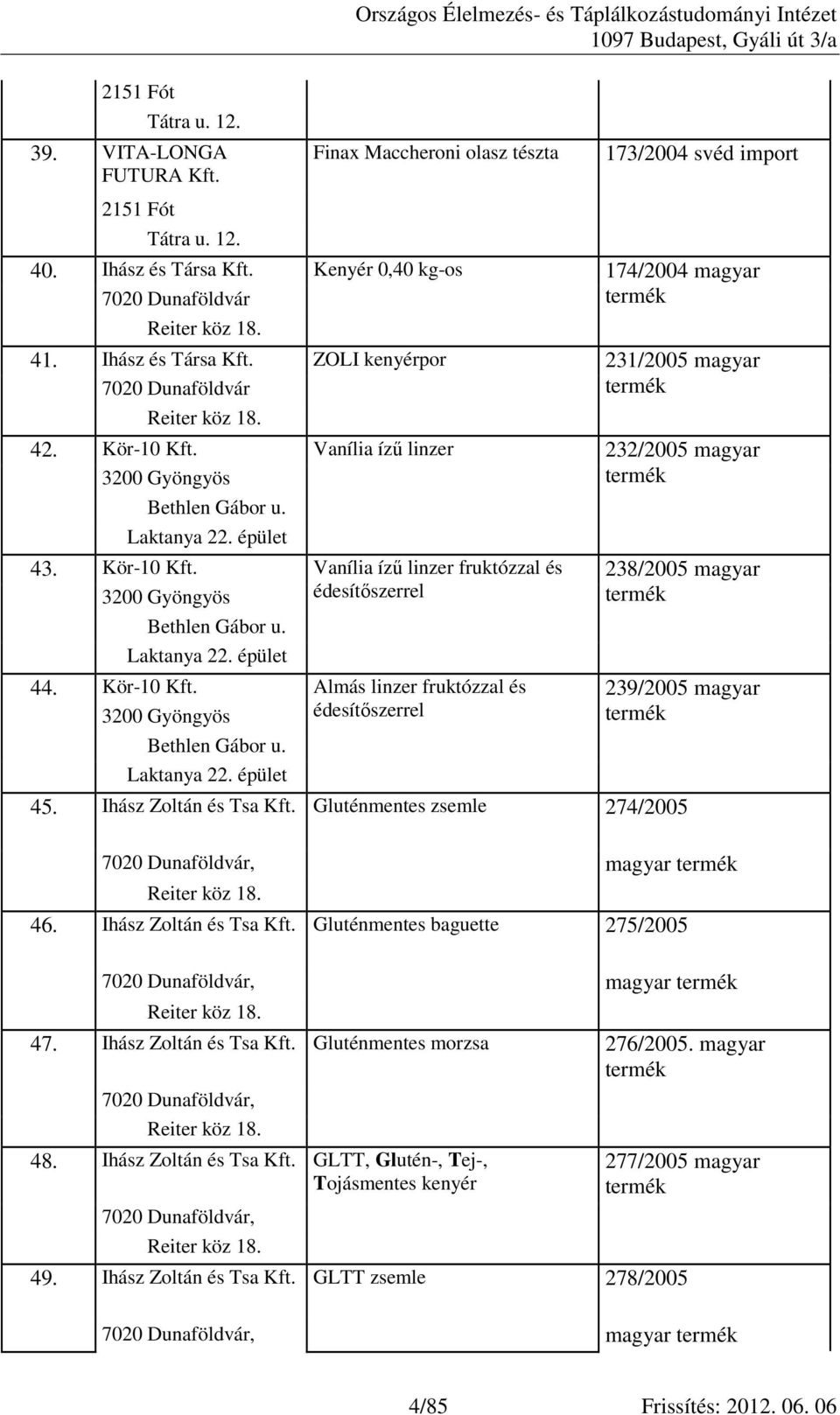 Országos Élelmezés- és Táplálkozástudományi Intézet
1097 Budapest, Gyáli út 3/a

| | | | |
|---|---|---|---|
| | 2151 Fót Tátra u. 12. | | |
| 39. | VITA-LONGA FUTURA Kft. 2151 Fót Tátra u. 12. | Finax Maccheroni olasz tészta | 173/2004 svéd import |
| 40. | Ihász és Társa Kft. 7020 Dunaföldvár Reiter köz 18. | Kenyér 0,40 kg-os | 174/2004 magyar termék |
| 41. | Ihász és Társa Kft. 7020 Dunaföldvár Reiter köz 18. | ZOLI kenyérpor | 231/2005 magyar termék |
| 42. | Kör-10 Kft. 3200 Gyöngyös Bethlen Gábor u. Laktanya 22. épület | Vanília ízű linzer | 232/2005 magyar termék |
| 43. | Kör-10 Kft. 3200 Gyöngyös Bethlen Gábor u. Laktanya 22. épület | Vanília ízű linzer fruktózzal és édesítőszerrel | 238/2005 magyar termék |
| 44. | Kör-10 Kft. 3200 Gyöngyös Bethlen Gábor u. Laktanya 22. épület | Almás linzer fruktózzal és édesítőszerrel | 239/2005 magyar termék |
| 45. | Ihász Zoltán és Tsa Kft. 7020 Dunaföldvár, Reiter köz 18. | Gluténmentes zsemle | 274/2005 magyar termék |
| 46. | Ihász Zoltán és Tsa Kft. 7020 Dunaföldvár, Reiter köz 18. | Gluténmentes baguette | 275/2005 magyar termék |
| 47. | Ihász Zoltán és Tsa Kft. 7020 Dunaföldvár, Reiter köz 18. | Gluténmentes morzsa | 276/2005. magyar termék |
| 48. | Ihász Zoltán és Tsa Kft. 7020 Dunaföldvár, Reiter köz 18. | GLTT, Glutén-, Tej-, Tojásmentes kenyér | 277/2005 magyar termék |
| 49. | Ihász Zoltán és Tsa Kft. 7020 Dunaföldvár, | GLTT zsemle | 278/2005 magyar termék |

4/85 Frissítés: 2012. 06. 06